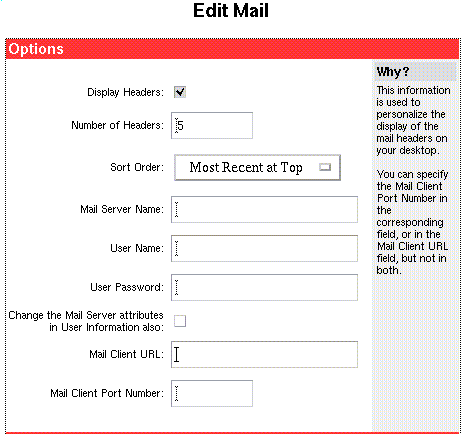 Edit Mail

Options

Display Headers:

Number of Headers: 5

Sort Order: Most Recent at Top

Mail Server Name:

User Name:

User Password:

Change the Mail Server attributes in User Information also:

Mail Client URL:

Mail Client Port Number:

Why?

This information is used to personalize the display of the mail headers on your desktop.

You can specify the Mail Client Port Number in the corresponding field, or in the Mail Client URL field, but not in both.